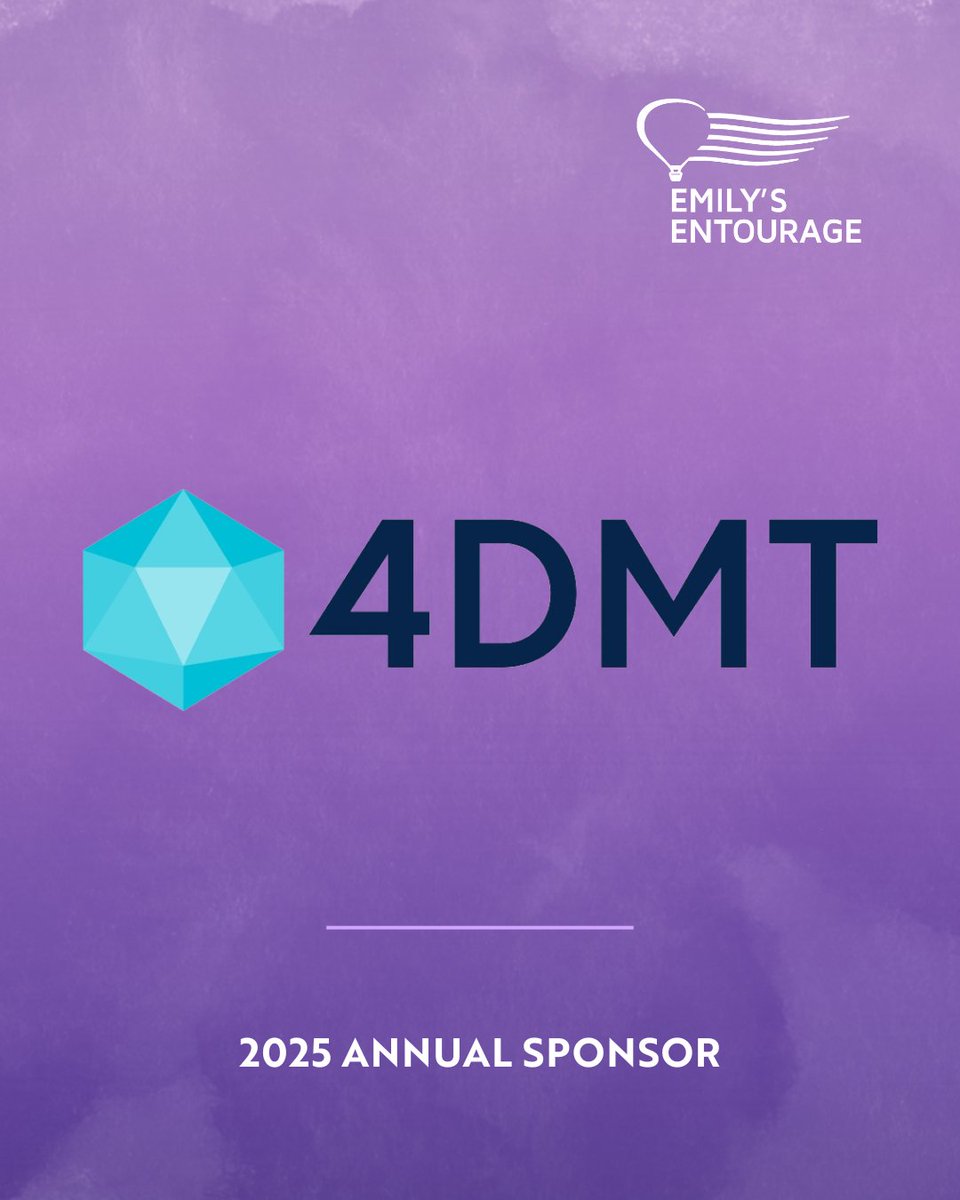 EMILY'S ENTOURAGE

4DMT

2025 ANNUAL SPONSOR